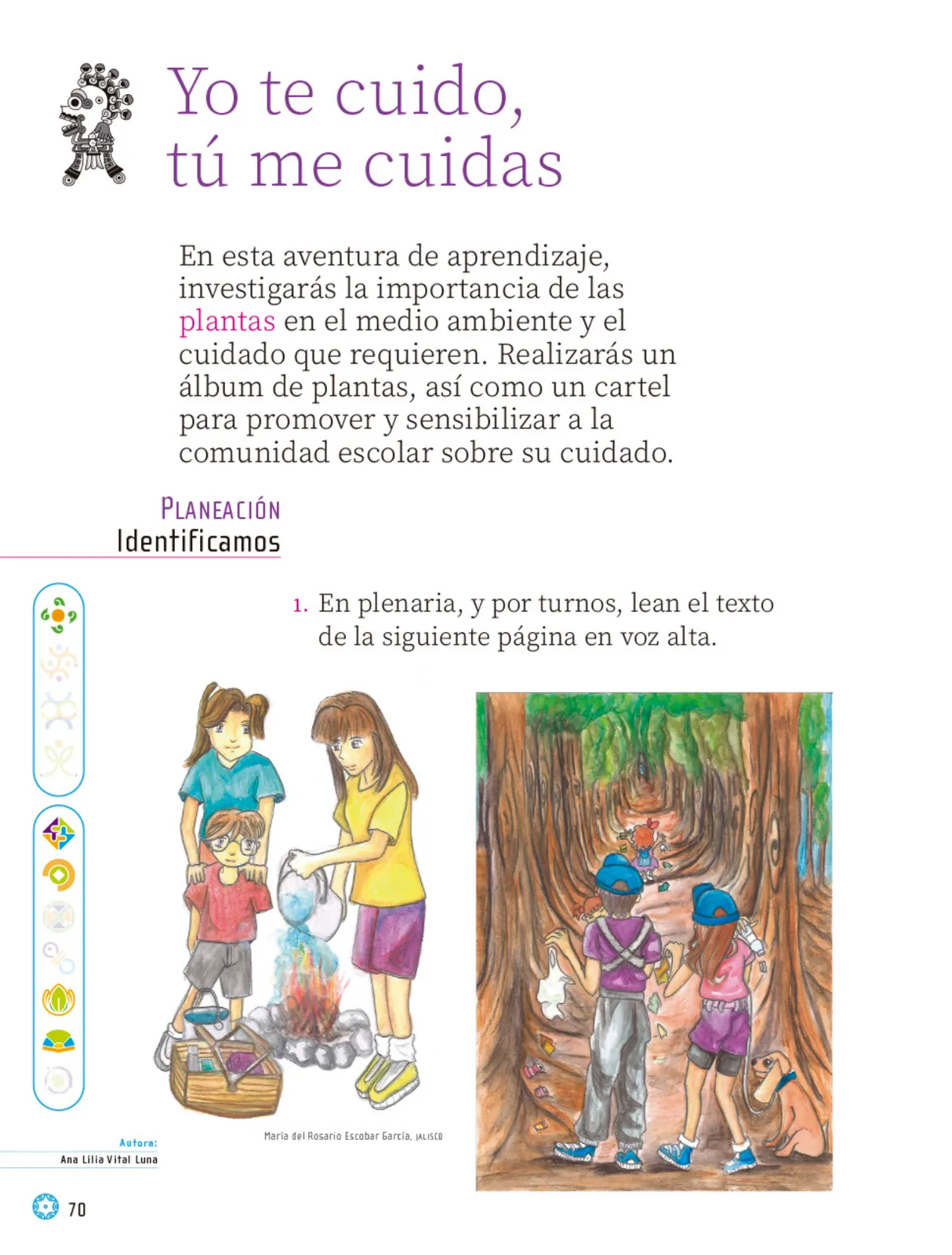 Yo te cuido, tú me cuidas

En esta aventura de aprendizaje, investigarás la importancia de las plantas en el medio ambiente y el cuidado que requieren. Realizarás un álbum de plantas, así como un cartel para promover y sensibilizar a la comunidad escolar sobre su cuidado.

PLANEACIÓN
Identificamos

1. En plenaria, y por turnos, lean el texto de la siguiente página en voz alta.

María del Rosario Escobar García, JALISCO

Autora:
Ana Lilia Vital Luna

70